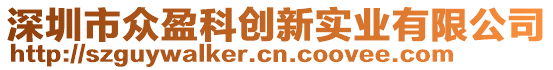 深圳市众盈科创新实业有限公司
http://szguywalker.cn.coovee.com